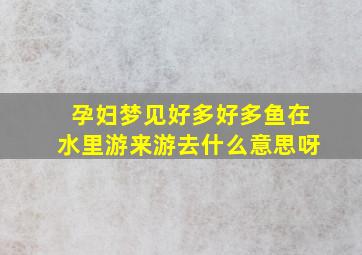 孕妇梦见好多好多鱼在水里游来游去什么意思呀